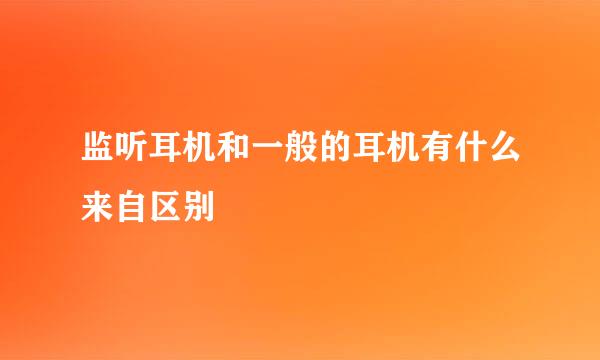 监听耳机和一般的耳机有什么来自区别